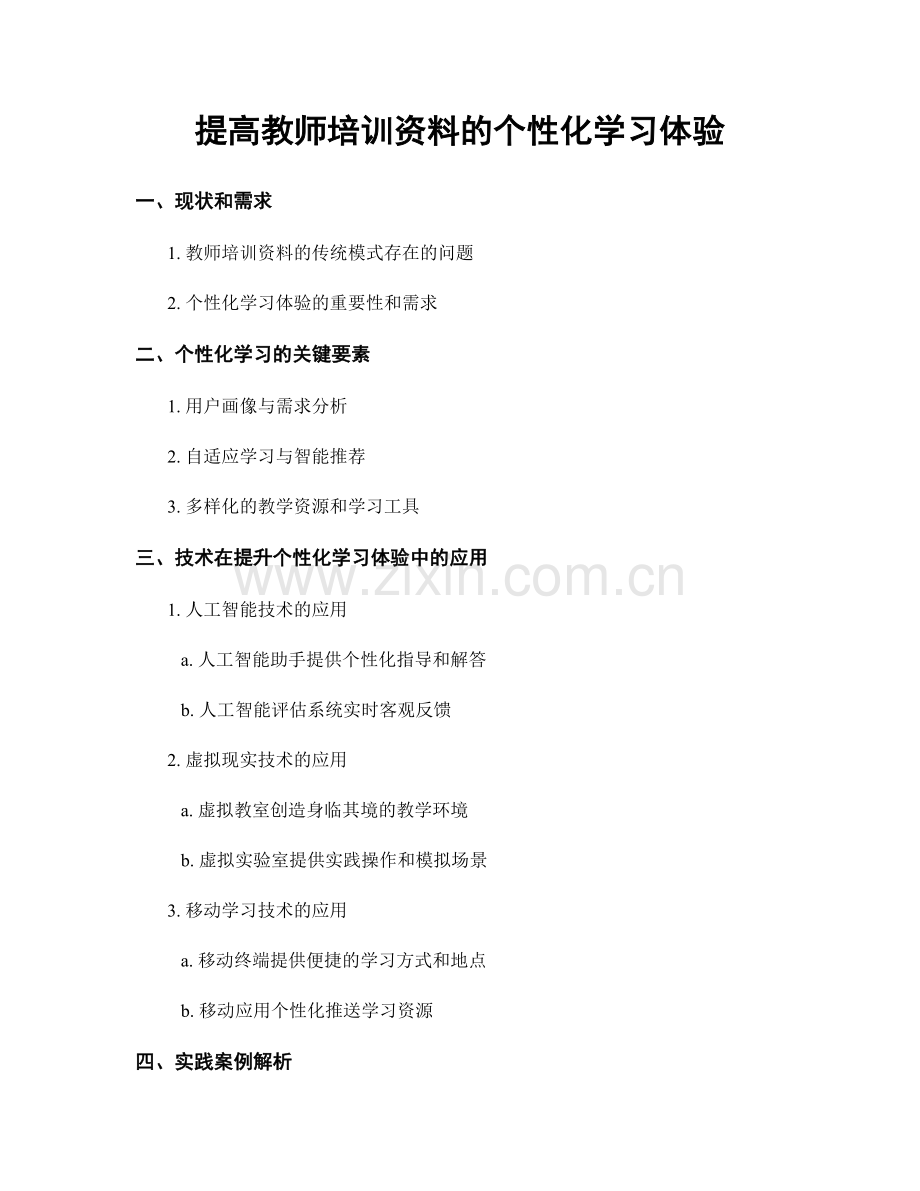 提高教师培训资料的个性化学习体验

一、现状和需求

1.教师培训资料的传统模式存在的问题

2.个性化学习体验的重要性和需求

二、个性化学习的关键要素

1.用户画像与需求分析

2.自适应学习与智能推荐

3.多样化的教学资源和学习工具

三、技术在提升个性化学习体验中的应用

1.人工智能技术的应用

a.人工智能助手提供个性化指导和解答

b.人工智能评估系统实时客观反馈

2.虚拟现实技术的应用

a.虚拟教室创造身临其境的教学环境

b.虚拟实验室提供实践操作和模拟场景

3.移动学习技术的应用

a.移动终端提供便捷的学习方式和地点

b.移动应用个性化推送学习资源

四、实践案例解析

www.zixin.com.cn